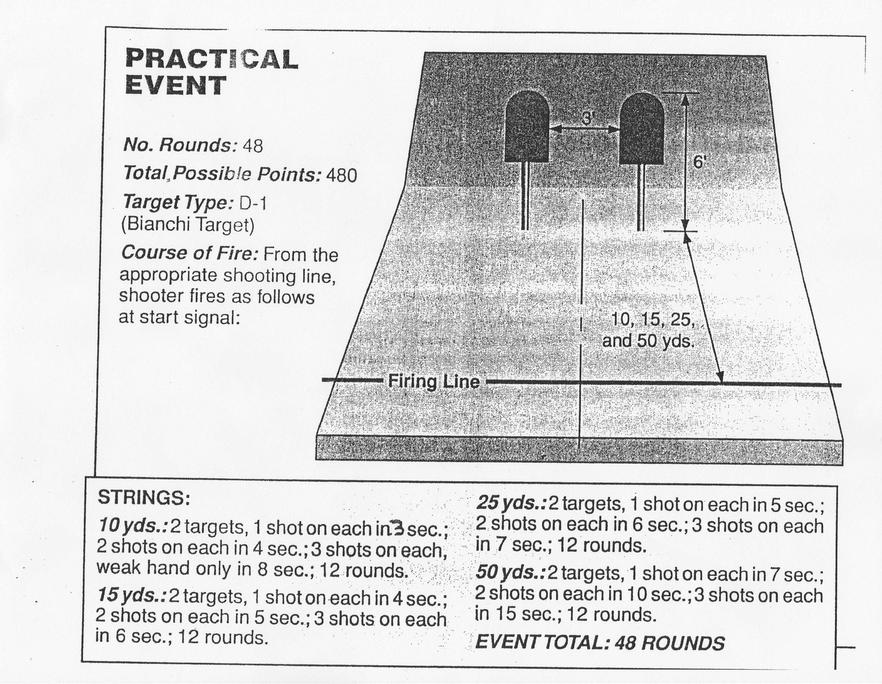 PRACTICAL EVENT

No. Rounds: 48

Total Possible Points: 480

Target Type: D-1 (Bianchi Target)

Course of Fire: From the appropriate shooting line, shooter fires as follows at start signal:

3'

6'

10, 15, 25, and 50 yds.

Firing Line

STRINGS:

10 yds.: 2 targets, 1 shot on each in 3 sec.; 2 shots on each in 4 sec.; 3 shots on each, weak hand only in 8 sec.; 12 rounds.

15 yds.: 2 targets, 1 shot on each in 4 sec.; 2 shots on each in 5 sec.; 3 shots on each in 6 sec.; 12 rounds.

25 yds.: 2 targets, 1 shot on each in 5 sec.; 2 shots on each in 6 sec.; 3 shots on each in 7 sec.; 12 rounds.

50 yds.: 2 targets, 1 shot on each in 7 sec.; 2 shots on each in 10 sec.; 3 shots on each in 15 sec.; 12 rounds.

EVENT TOTAL: 48 ROUNDS